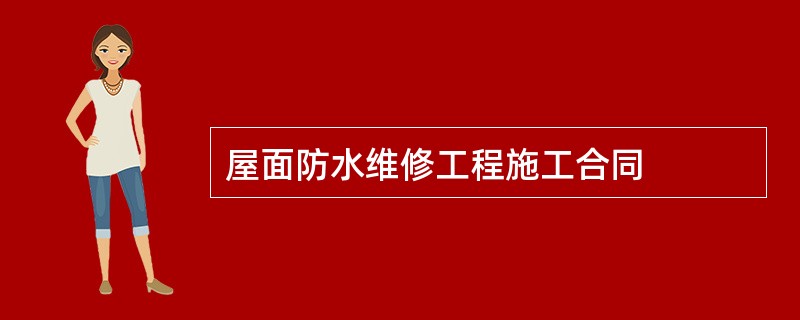 屋面防水维修工程施工合同